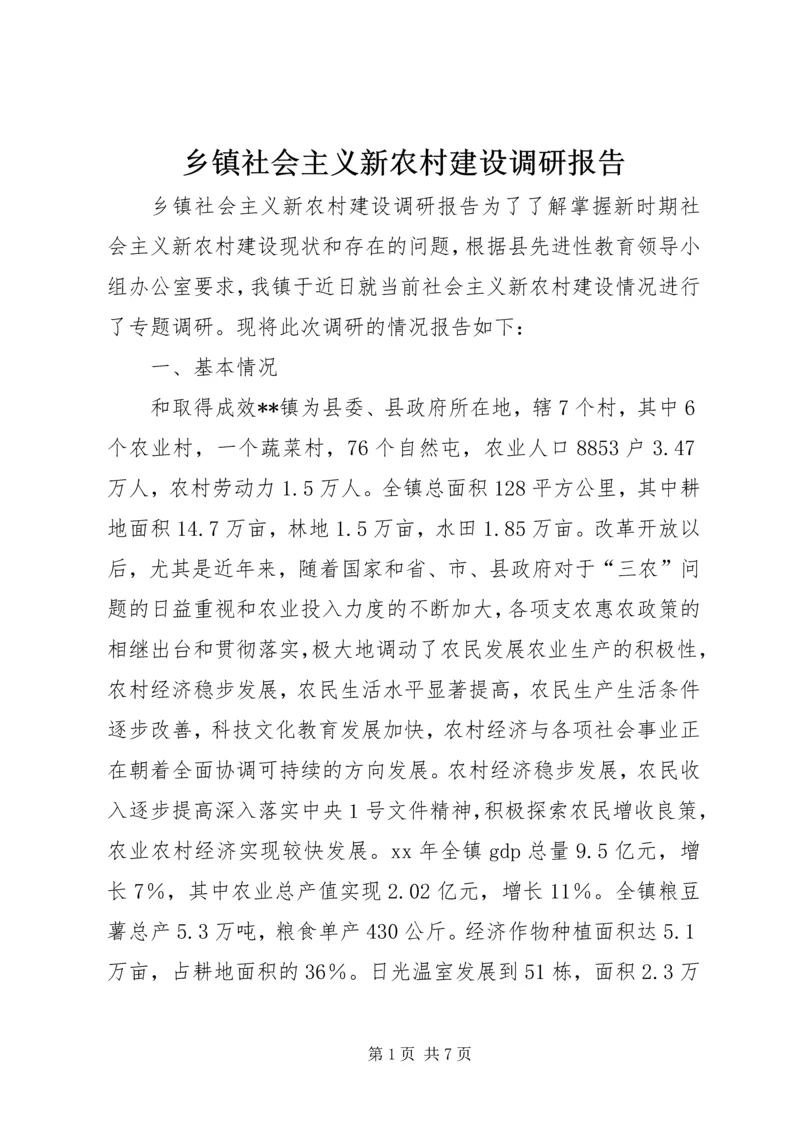 乡镇社会主义新农村建设调研报告

乡镇社会主义新农村建设调研报告为了了解掌握新时期社会主义新农村建设现状和存在的问题，根据县先进性教育领导小组办公室要求，我镇于近日就当前社会主义新农村建设情况进行了专题调研。现将此次调研的情况报告如下：

一、基本情况

和取得成效**镇为县委、县政府所在地，辖7个村，其中6个农业村，一个蔬菜村，76个自然屯，农业人口8853户3.47万人，农村劳动力1.5万人。全镇总面积128平方公里，其中耕地面积14.7万亩，林地1.5万亩，水田1.85万亩。改革开放以后，尤其是近年来，随着国家和省、市、县政府对于“三农”问题的日益重视和农业投入力度的不断加大，各项支农惠农政策的相继出台和贯彻落实，极大地调动了农民发展农业生产的积极性，农村经济稳步发展，农民生活水平显著提高，农民生产生活条件逐步改善，科技文化教育发展加快，农村经济与各项社会事业正在朝着全面协调可持续的方向发展。农村经济稳步发展，农民收入逐步提高深入落实中央1号文件精神，积极探索农民增收良策，农业农村经济实现较快发展。xx年全镇gdp总量9.5亿元，增长7%，其中农业总产值实现2.02亿元，增长11%。全镇粮豆薯总产5.3万吨，粮食单产430公斤。经济作物种植面积达5.1万亩，占耕地面积的36%。日光温室发展到51栋，面积2.3万

第1页 共7页